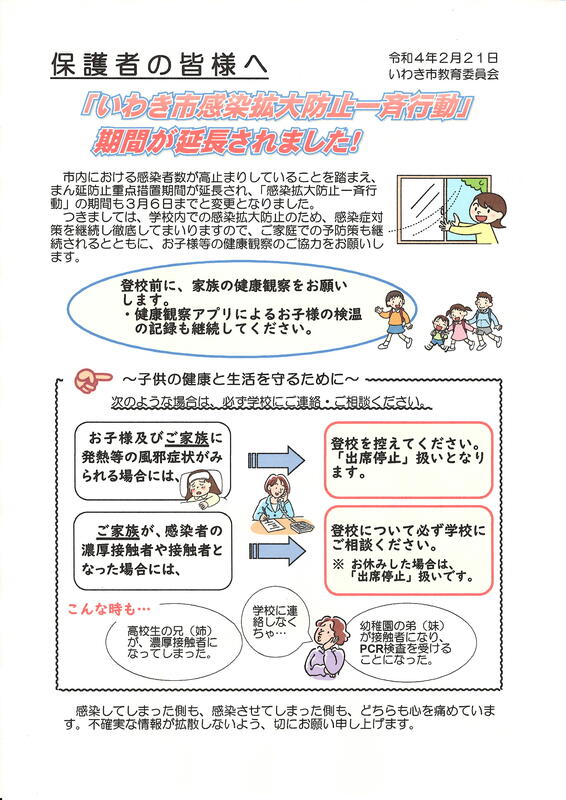 保護者の皆様へ

令和４年２月２１日
いわき市教育委員会

「いわき市感染拡大防止一斉行動」
期間が延長されました！

市内における感染者数が高止まりしていることを踏まえ、まん延防止重点措置期間が延長され、「感染拡大防止一斉行動」の期間も３月６日までと変更となりました。
つきましては、学校内での感染拡大防止のため、感染症対策を継続し徹底してまいりますので、ご家庭での予防策も継続されるとともに、お子様等の健康観察のご協力をお願いします。

登校前に、家族の健康観察をお願いします。
・健康観察アプリによるお子様の検温の記録も継続してください。

～子供の健康と生活を守るために～
次のような場合は、必ず学校にご連絡・ご相談ください。

お子様及びご家族に発熱等の風邪症状がみられる場合には、

登校を控えてください。「出席停止」扱いとなります。

ご家族が、感染者の濃厚接触者や接触者となった場合には、

登校について必ず学校にご相談ください。
※ お休みした場合は、「出席停止」扱いです。

こんな時も…

高校生の兄（姉）が、濃厚接触者になってしまった。

学校に連絡しなくちゃ…

幼稚園の弟（妹）が接触者になり、PCR検査を受けることになった。

感染してしまった側も、感染させてしまった側も、どちらも心を痛めています。不確実な情報が拡散しないよう、切にお願い申し上げます。